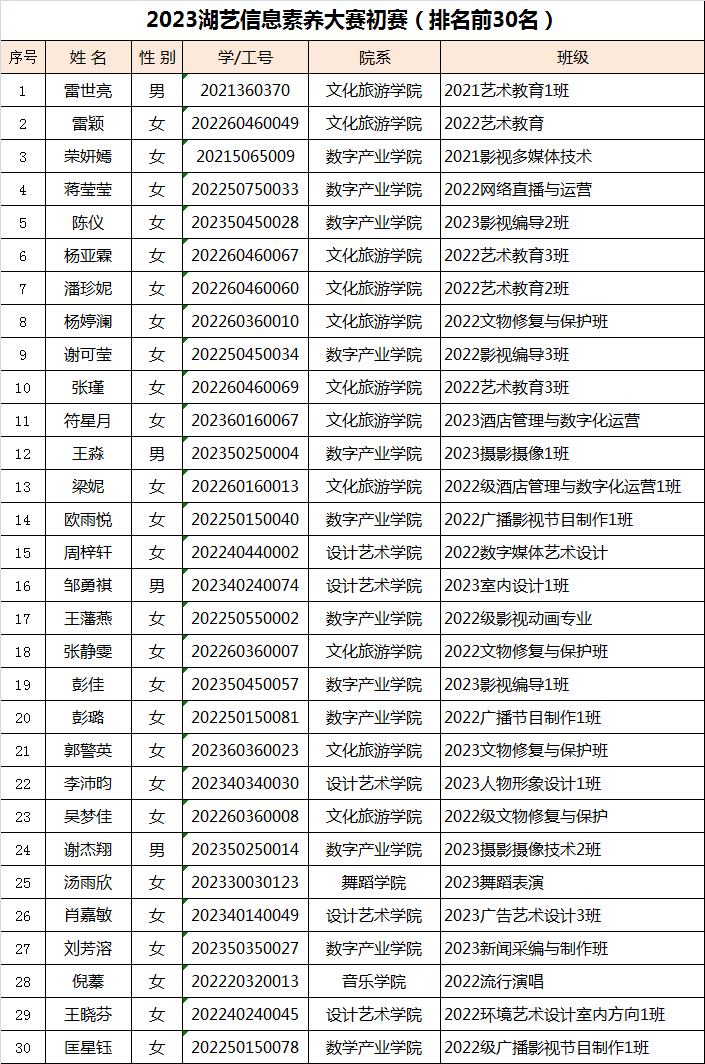 2023湖艺信息素养大赛初赛（排名前30名）

| 序号 | 姓 名 | 性 别 | 学/工号 | 院系 | 班级 |
|---|---|---|---|---|---|
| 1 | 雷世亮 | 男 | 2021360370 | 文化旅游学院 | 2021艺术教育1班 |
| 2 | 雷颖 | 女 | 202260460049 | 文化旅游学院 | 2022艺术教育 |
| 3 | 荣妍嫣 | 女 | 20215065009 | 数字产业学院 | 2021影视多媒体技术 |
| 4 | 蒋莹莹 | 女 | 202250750033 | 数字产业学院 | 2022网络直播与运营 |
| 5 | 陈仪 | 女 | 202350450028 | 数字产业学院 | 2023影视编导2班 |
| 6 | 杨亚霖 | 女 | 202260460067 | 文化旅游学院 | 2022艺术教育3班 |
| 7 | 潘珍妮 | 女 | 202260460060 | 文化旅游学院 | 2022艺术教育2班 |
| 8 | 杨婷澜 | 女 | 202260360010 | 文化旅游学院 | 2022文物修复与保护班 |
| 9 | 谢可莹 | 女 | 202250450034 | 数字产业学院 | 2022影视编导3班 |
| 10 | 张瑾 | 女 | 202260460069 | 文化旅游学院 | 2022艺术教育3班 |
| 11 | 符星月 | 女 | 202360160067 | 文化旅游学院 | 2023酒店管理与数字化运营 |
| 12 | 王淼 | 男 | 202350250004 | 数字产业学院 | 2023摄影摄像1班 |
| 13 | 梁妮 | 女 | 202260160013 | 文化旅游学院 | 2022级酒店管理与数字化运营1班 |
| 14 | 欧雨悦 | 女 | 202250150040 | 数字产业学院 | 2022广播影视节目制作1班 |
| 15 | 周梓轩 | 女 | 202240440002 | 设计艺术学院 | 2022数字媒体艺术设计 |
| 16 | 邹勇祺 | 男 | 202340240074 | 设计艺术学院 | 2023室内设计1班 |
| 17 | 王藩燕 | 女 | 202250550002 | 数字产业学院 | 2022级影视动画专业 |
| 18 | 张静雯 | 女 | 202260360007 | 文化旅游学院 | 2022文物修复与保护班 |
| 19 | 彭佳 | 女 | 202350450057 | 数字产业学院 | 2023影视编导1班 |
| 20 | 彭璐 | 女 | 202250150081 | 数字产业学院 | 2022广播节目制作1班 |
| 21 | 郭警英 | 女 | 202360360023 | 文化旅游学院 | 2023文物修复与保护班 |
| 22 | 李沛昀 | 女 | 202340340030 | 设计艺术学院 | 2023人物形象设计1班 |
| 23 | 吴梦佳 | 女 | 202260360008 | 文化旅游学院 | 2022级文物修复与保护 |
| 24 | 谢杰翔 | 男 | 202350250014 | 数字产业学院 | 2023摄影摄像技术2班 |
| 25 | 汤雨欣 | 女 | 202330030123 | 舞蹈学院 | 2023舞蹈表演 |
| 26 | 肖嘉敏 | 女 | 202340140049 | 设计艺术学院 | 2023广告艺术设计3班 |
| 27 | 刘芳溶 | 女 | 202350350027 | 数字产业学院 | 2023新闻采编与制作班 |
| 28 | 倪蓁 | 女 | 202220320013 | 音乐学院 | 2022流行演唱 |
| 29 | 王晓芬 | 女 | 202240240045 | 设计艺术学院 | 2022环境艺术设计室内方向1班 |
| 30 | 匡星钰 | 女 | 202250150078 | 数字产业学院 | 2022级广播影视节目制作1班 |